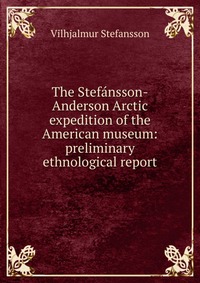 Vilhjalmur Stefansson

The Stefánsson-Anderson Arctic expedition of the American museum: preliminary ethnological report